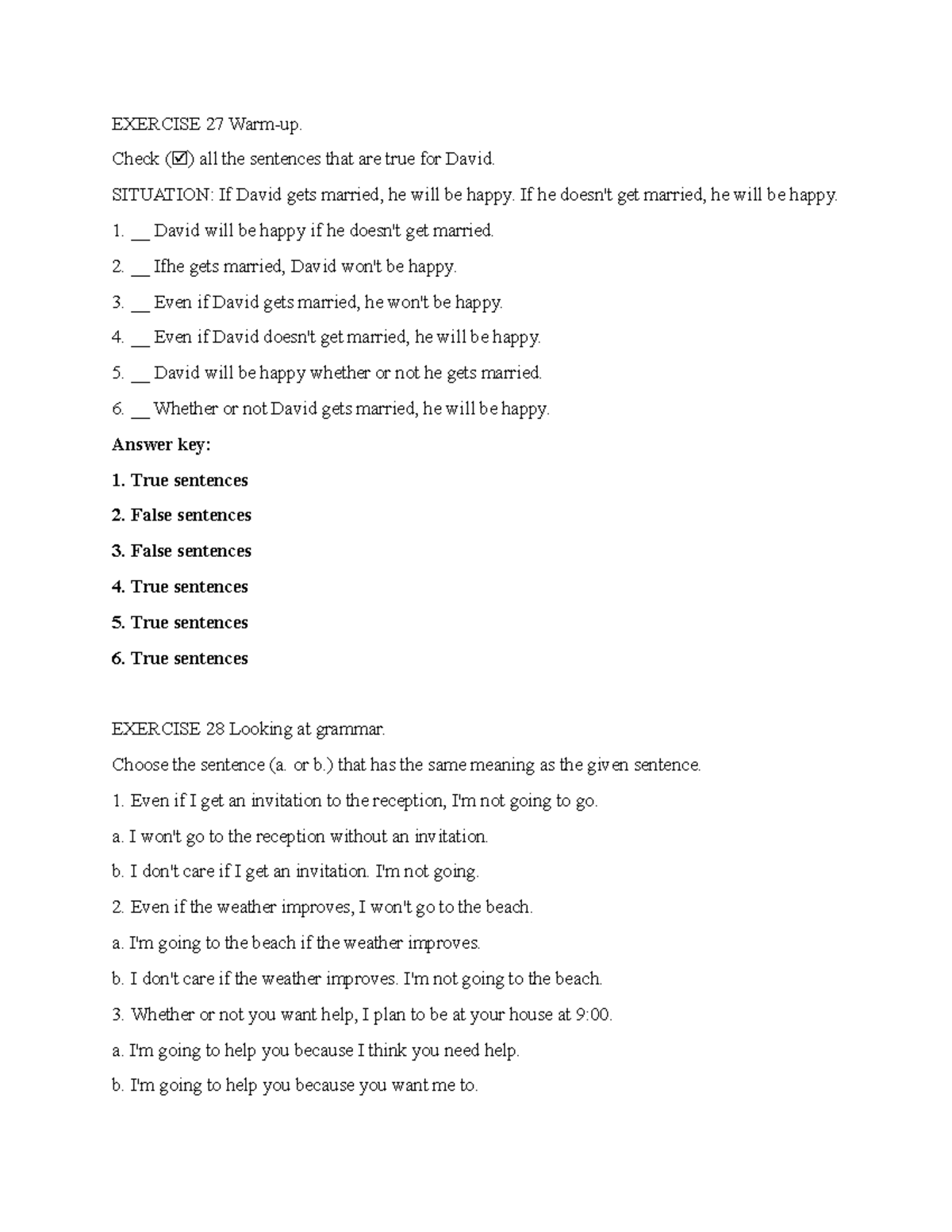 EXERCISE 27 Warm-up.

Check (☑) all the sentences that are true for David.

SITUATION: If David gets married, he will be happy. If he doesn't get married, he will be happy.

1. ____ David will be happy if he doesn't get married.

2. ____ Ifhe gets married, David won't be happy.

3. ____ Even if David gets married, he won't be happy.

4. ____ Even if David doesn't get married, he will be happy.

5. ____ David will be happy whether or not he gets married.

6. ____ Whether or not David gets married, he will be happy.

Answer key:

1. True sentences

2. False sentences

3. False sentences

4. True sentences

5. True sentences

6. True sentences

EXERCISE 28 Looking at grammar.

Choose the sentence (a. or b.) that has the same meaning as the given sentence.

1. Even if I get an invitation to the reception, I'm not going to go.

a. I won't go to the reception without an invitation.

b. I don't care if I get an invitation. I'm not going.

2. Even if the weather improves, I won't go to the beach.

a. I'm going to the beach if the weather improves.

b. I don't care if the weather improves. I'm not going to the beach.

3. Whether or not you want help, I plan to be at your house at 9:00.

a. I'm going to help you because I think you need help.

b. I'm going to help you because you want me to.